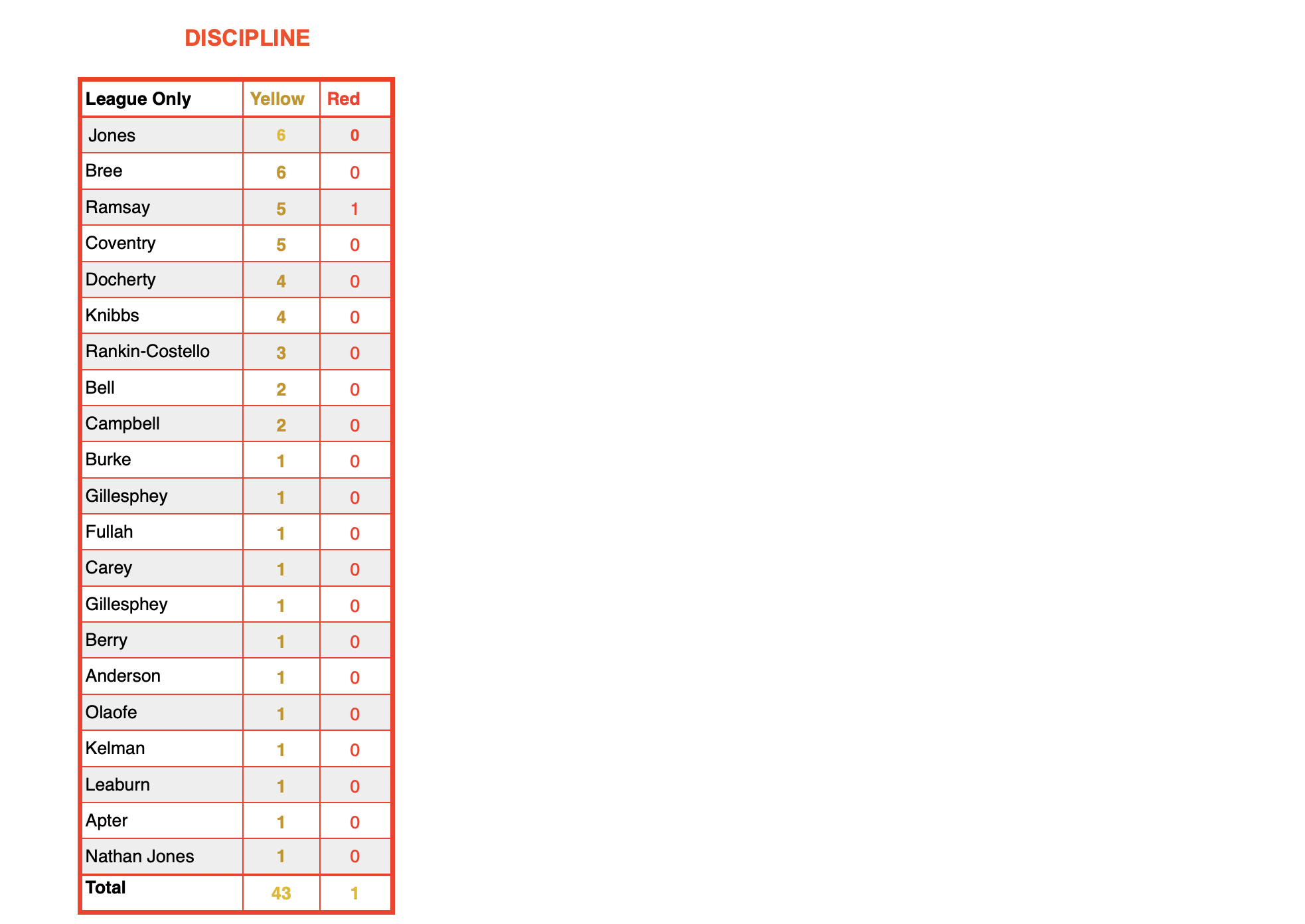 DISCIPLINE

| League Only | Yellow | Red |
|---|---|---|
| Jones | 6 | 0 |
| Bree | 6 | 0 |
| Ramsay | 5 | 1 |
| Coventry | 5 | 0 |
| Docherty | 4 | 0 |
| Knibbs | 4 | 0 |
| Rankin-Costello | 3 | 0 |
| Bell | 2 | 0 |
| Campbell | 2 | 0 |
| Burke | 1 | 0 |
| Gillesphey | 1 | 0 |
| Fullah | 1 | 0 |
| Carey | 1 | 0 |
| Gillesphey | 1 | 0 |
| Berry | 1 | 0 |
| Anderson | 1 | 0 |
| Olaofe | 1 | 0 |
| Kelman | 1 | 0 |
| Leaburn | 1 | 0 |
| Apter | 1 | 0 |
| Nathan Jones | 1 | 0 |
| Total | 43 | 1 |